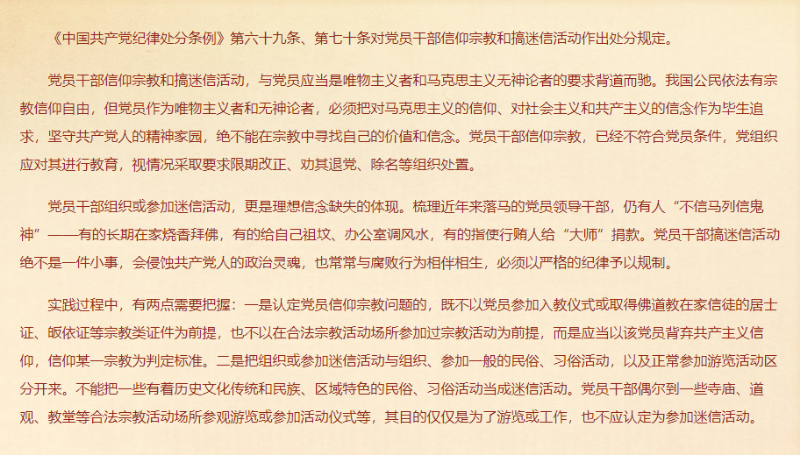 《中国共产党纪律处分条例》第六十九条、第七十条对党员干部信仰宗教和搞迷信活动作出处分规定。

党员干部信仰宗教和搞迷信活动，与党员应当是唯物主义者和马克思主义无神论者的要求背道而驰。我国公民依法有宗教信仰自由，但党员作为唯物主义者和无神论者，必须把对马克思主义的信仰、对社会主义和共产主义的信念作为毕生追求，坚守共产党人的精神家园，绝不能在宗教中寻找自己的价值和信念。党员干部信仰宗教，已经不符合党员条件，党组织应对其进行教育，视情况采取要求限期改正、劝其退党、除名等组织处置。

党员干部组织或参加迷信活动，更是理想信念缺失的体现。梳理近年来落马的党员领导干部，仍有人“不信马列信鬼神”——有的长期在家烧香拜佛，有的给自己祖坟、办公室调风水，有的指使行贿人给“大师”捐款。党员干部搞迷信活动绝不是一件小事，会侵蚀共产党人的政治灵魂，也常常与腐败行为相伴相生，必须以严格的纪律予以规制。

实践过程中，有两点需要把握：一是认定党员信仰宗教问题的，既不以党员参加入教仪式或取得佛道教在家信徒的居士证、皈依证等宗教类证件为前提，也不以在合法宗教活动场所参加过宗教活动为前提，而是应当以该党员背弃共产主义信仰，信仰某一宗教为判定标准。二是把组织或参加迷信活动与组织、参加一般的民俗、习俗活动，以及正常参加游览活动区分开来。不能把一些有着历史文化传统和民族、区域特色的民俗、习俗活动当成迷信活动。党员干部偶尔到一些寺庙、道观、教堂等合法宗教活动场所参观游览或参加活动仪式等，其目的仅仅是为了游览或工作，也不应认定为参加迷信活动。